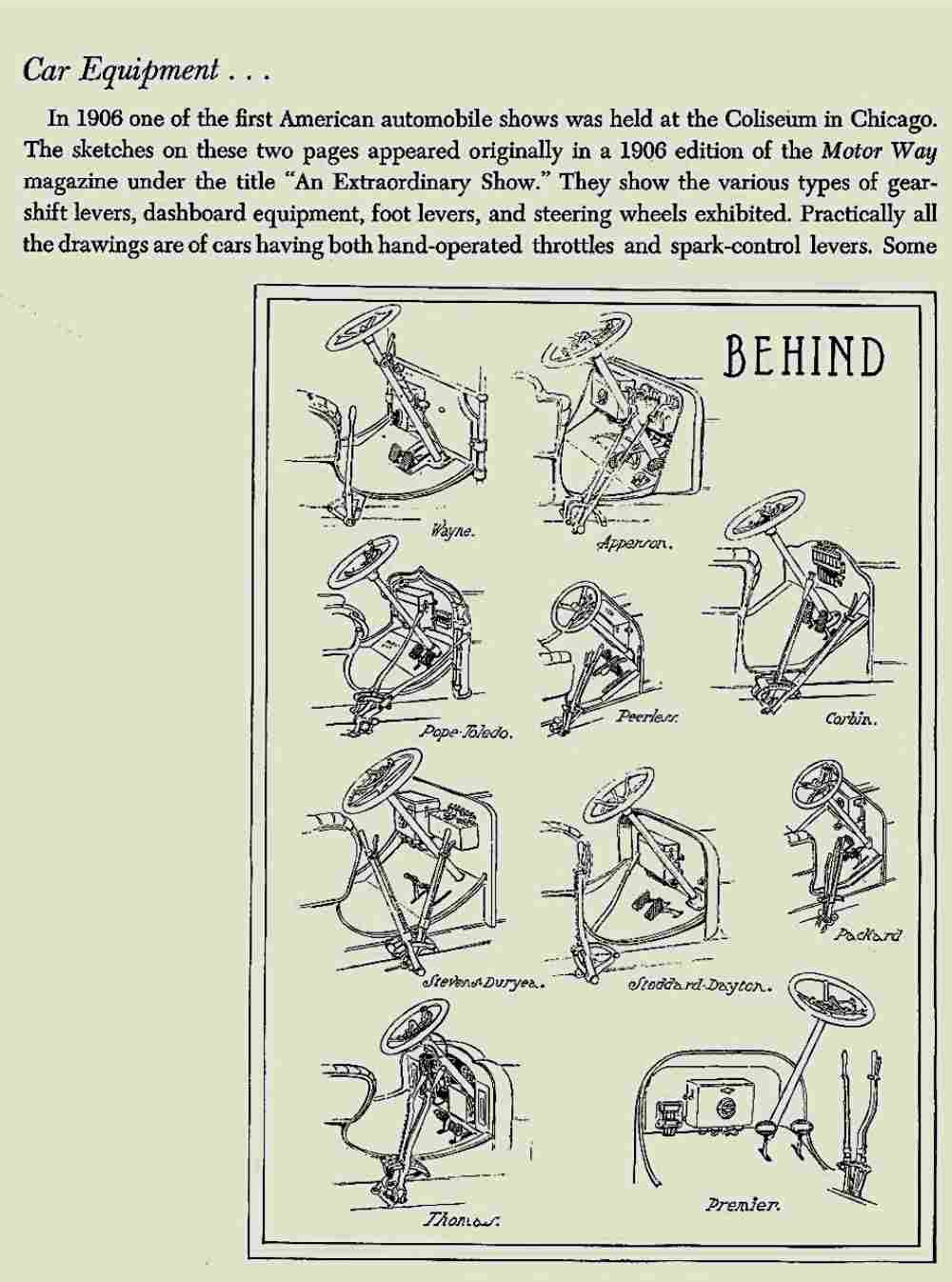 Car Equipment . . .

In 1906 one of the first American automobile shows was held at the Coliseum in Chicago. The sketches on these two pages appeared originally in a 1906 edition of the Motor Way magazine under the title "An Extraordinary Show." They show the various types of gearshift levers, dashboard equipment, foot levers, and steering wheels exhibited. Practically all the drawings are of cars having both hand-operated throttles and spark-control levers. Some

BEHIND

Wayne.

Apperson.

Pope-Toledo.

Peerless.

Corbin.

Stevens-Duryea.

Stoddard-Dayton.

Packard

Thomas.

Premier.